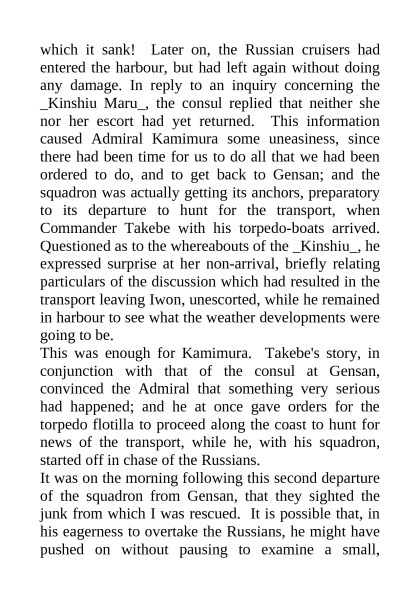 which it sank! Later on, the Russian cruisers had entered the harbour, but had left again without doing any damage. In reply to an inquiry concerning the _Kinshiu Maru_, the consul replied that neither she nor her escort had yet returned. This information caused Admiral Kamimura some uneasiness, since there had been time for us to do all that we had been ordered to do, and to get back to Gensan; and the squadron was actually getting its anchors, preparatory to its departure to hunt for the transport, when Commander Takebe with his torpedo-boats arrived. Questioned as to the whereabouts of the _Kinshiu_, he expressed surprise at her non-arrival, briefly relating particulars of the discussion which had resulted in the transport leaving Iwon, unescorted, while he remained in harbour to see what the weather developments were going to be.

This was enough for Kamimura. Takebe's story, in conjunction with that of the consul at Gensan, convinced the Admiral that something very serious had happened; and he at once gave orders for the torpedo flotilla to proceed along the coast to hunt for news of the transport, while he, with his squadron, started off in chase of the Russians.

It was on the morning following this second departure of the squadron from Gensan, that they sighted the junk from which I was rescued. It is possible that, in his eagerness to overtake the Russians, he might have pushed on without pausing to examine a small,